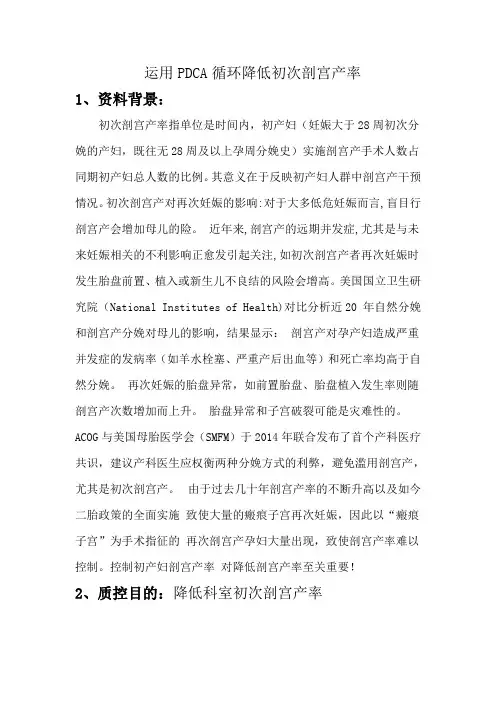 运用PDCA循环降低初次剖宫产率

1、资料背景：

初次剖宫产率指单位是时间内，初产妇（妊娠大于28周初次分娩的产妇，既往无28周及以上孕周分娩史）实施剖宫产手术人数占同期初产妇总人数的比例。其意义在于反映初产妇人群中剖宫产干预情况。初次剖宫产对再次妊娠的影响:对于大多低危妊娠而言,盲目行剖宫产会增加母儿的险。 近年来,剖宫产的远期并发症,尤其是与未来妊娠相关的不利影响正愈发引起关注,如初次剖宫产者再次妊娠时发生胎盘前置、植入或新生儿不良结的风险会增高。美国国立卫生研究院（National Institutes of Health)对比分析近20 年自然分娩和剖宫产分娩对母儿的影响，结果显示： 剖宫产对孕产妇造成严重并发症的发病率（如羊水栓塞、严重产后出血等）和死亡率均高于自然分娩。 再次妊娠的胎盘异常，如前置胎盘、胎盘植入发生率则随剖宫产次数增加而上升。 胎盘异常和子宫破裂可能是灾难性的。ACOG与美国母胎医学会（SMFM）于2014年联合发布了首个产科医疗共识，建议产科医生应权衡两种分娩方式的利弊，避免滥用剖宫产，尤其是初次剖宫产。 由于过去几十年剖宫产率的不断升高以及如今二胎政策的全面实施 致使大量的瘢痕子宫再次妊娠，因此以“瘢痕子宫”为手术指征的 再次剖宫产孕妇大量出现，致使剖宫产率难以控制。控制初产妇剖宫产率 对降低剖宫产率至关重要!

2、质控目的：降低科室初次剖宫产率